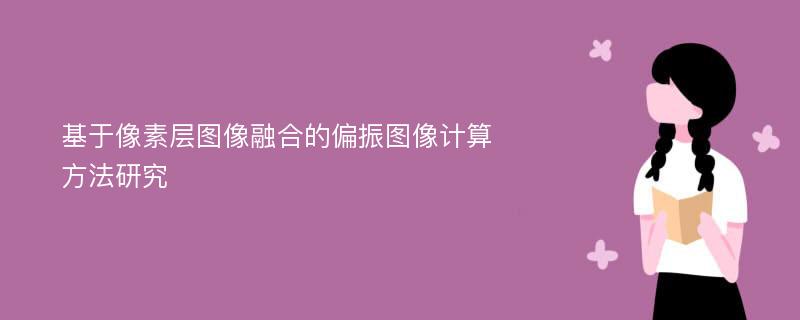 基于像素层图像融合的偏振图像计算方法研究